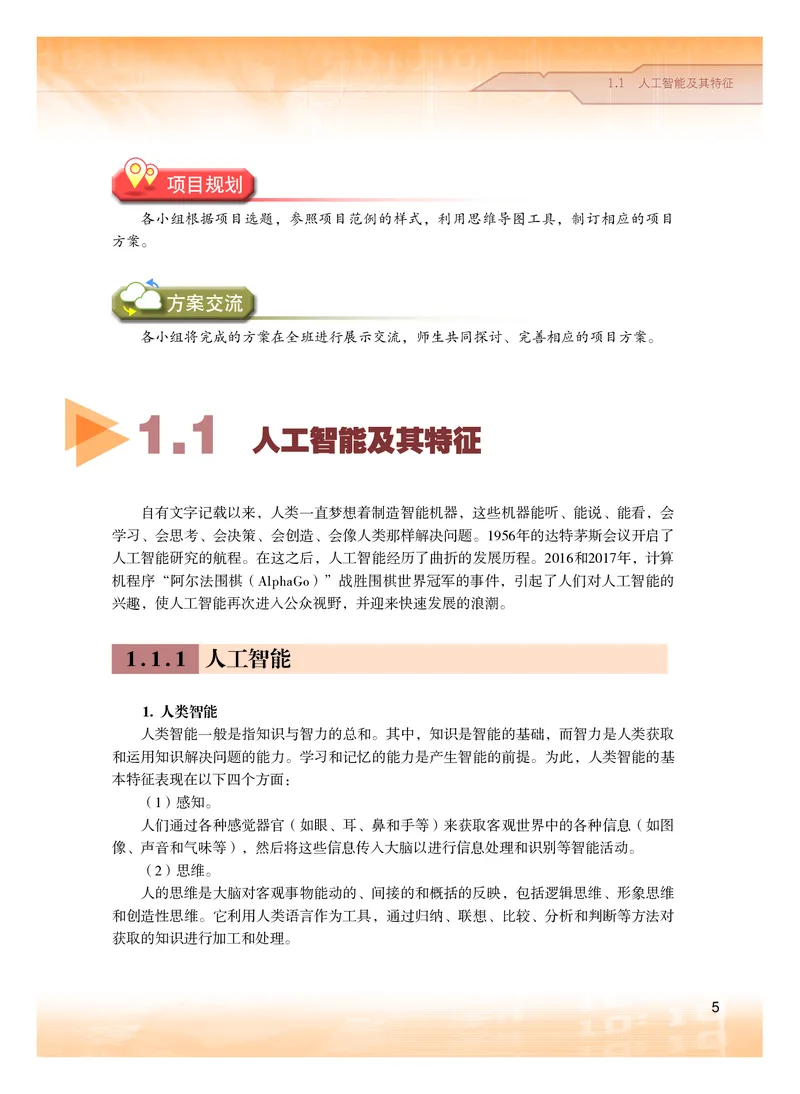 1.1 人工智能及其特征

项目规划

各小组根据项目选题，参照项目范例的样式，利用思维导图工具，制订相应的项目方案。

方案交流

各小组将完成的方案在全班进行展示交流，师生共同探讨、完善相应的项目方案。

1.1 人工智能及其特征

自有文字记载以来，人类一直梦想着制造智能机器，这些机器能听、能说、能看，会学习、会思考、会决策、会创造、会像人类那样解决问题。1956年的达特茅斯会议开启了人工智能研究的航程。在这之后，人工智能经历了曲折的发展历程。2016和2017年，计算机程序“阿尔法围棋（AlphaGo）”战胜围棋世界冠军的事件，引起了人们对人工智能的兴趣，使人工智能再次进入公众视野，并迎来快速发展的浪潮。

1.1.1 人工智能

1. 人类智能

人类智能一般是指知识与智力的总和。其中，知识是智能的基础，而智力是人类获取和运用知识解决问题的能力。学习和记忆的能力是产生智能的前提。为此，人类智能的基本特征表现在以下四个方面：

（1）感知。

人们通过各种感觉器官（如眼、耳、鼻和手等）来获取客观世界中的各种信息（如图像、声音和气味等），然后将这些信息传入大脑以进行信息处理和识别等智能活动。

（2）思维。

人的思维是大脑对客观事物能动的、间接的和概括的反映，包括逻辑思维、形象思维和创造性思维。它利用人类语言作为工具，通过归纳、联想、比较、分析和判断等方法对获取的知识进行加工和处理。

5